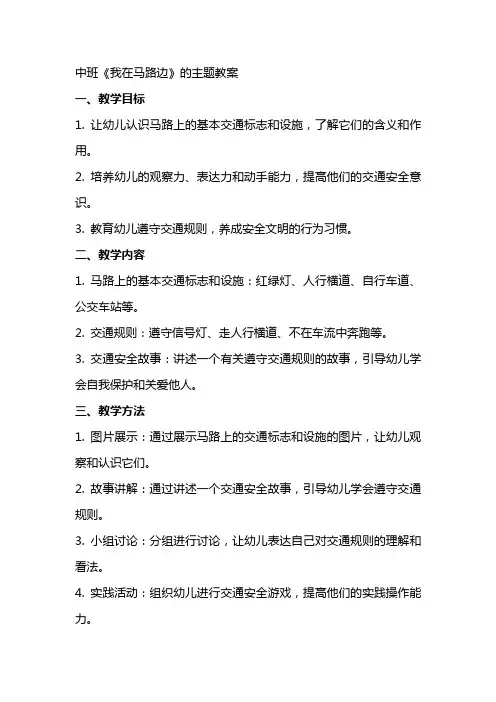 中班《我在马路边》的主题教案

一、教学目标

1. 让幼儿认识马路上的基本交通标志和设施，了解它们的含义和作用。

2. 培养幼儿的观察力、表达力和动手能力，提高他们的交通安全意识。

3. 教育幼儿遵守交通规则，养成安全文明的行为习惯。

二、教学内容

1. 马路上的基本交通标志和设施：红绿灯、人行横道、自行车道、公交车站等。

2. 交通规则：遵守信号灯、走人行横道、不在车流中奔跑等。

3. 交通安全故事：讲述一个有关遵守交通规则的故事，引导幼儿学会自我保护和关爱他人。

三、教学方法

1. 图片展示：通过展示马路上的交通标志和设施的图片，让幼儿观察和认识它们。

2. 故事讲解：通过讲述一个交通安全故事，引导幼儿学会遵守交通规则。

3. 小组讨论：分组进行讨论，让幼儿表达自己对交通规则的理解和看法。

4. 实践活动：组织幼儿进行交通安全游戏，提高他们的实践操作能力。